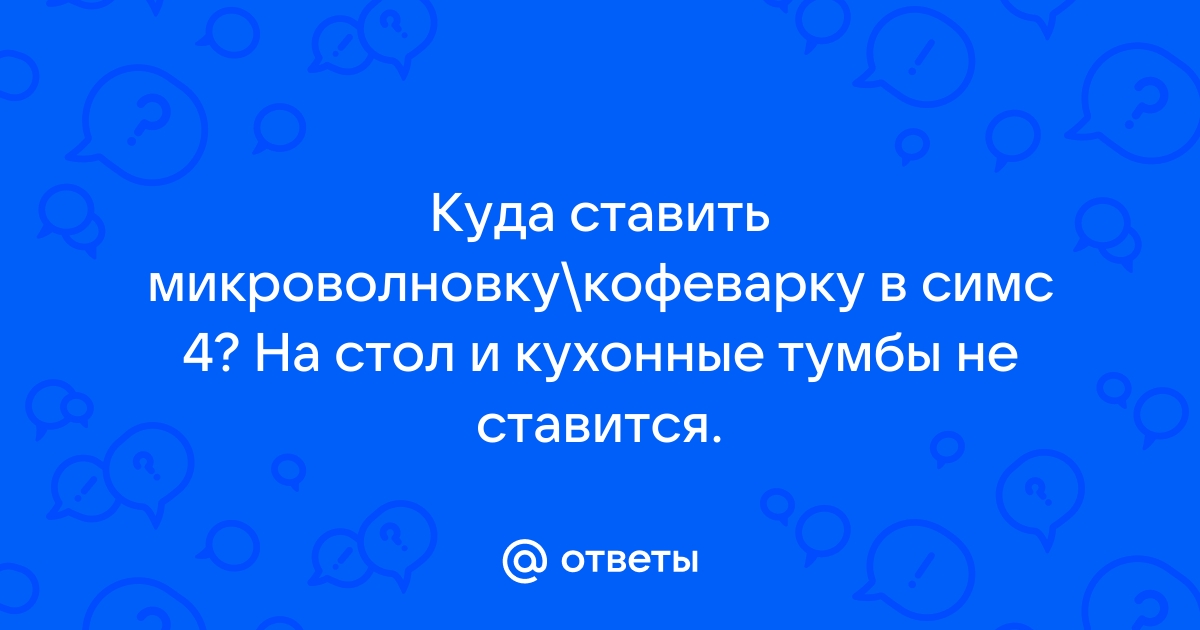 Куда ставить микроволновку\кофеварку в симс 4? На стол и кухонные тумбы не ставится.

@ ответы